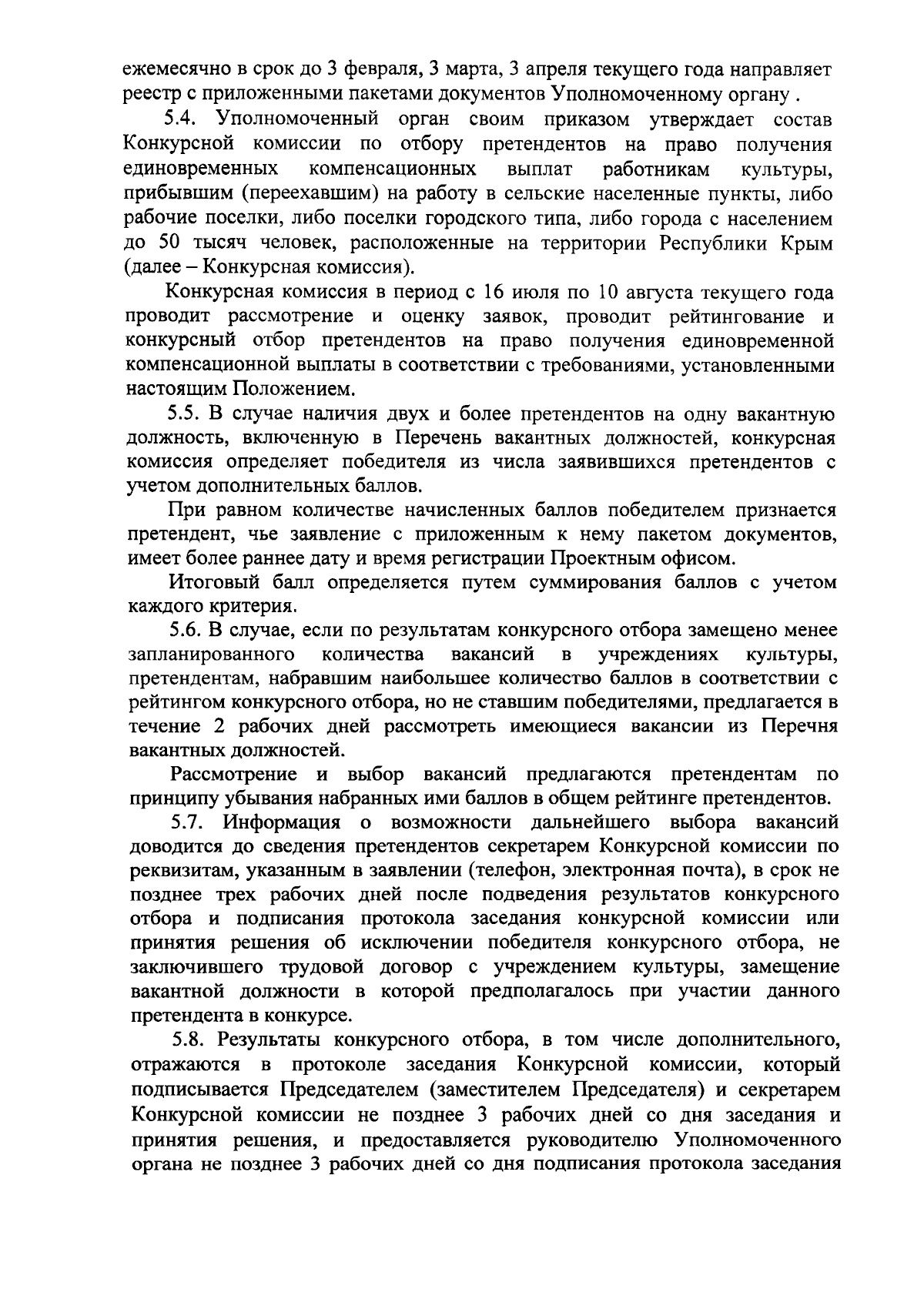 ежемесячно в срок до 3 февраля, 3 марта, 3 апреля текущего года направляет реестр с приложенными пакетами документов Уполномоченному органу .

5.4. Уполномоченный орган своим приказом утверждает состав Конкурсной комиссии по отбору претендентов на право получения единовременных компенсационных выплат работникам культуры, прибывшим (переехавшим) на работу в сельские населенные пункты, либо рабочие поселки, либо поселки городского типа, либо города с населением до 50 тысяч человек, расположенные на территории Республики Крым (далее – Конкурсная комиссия).

Конкурсная комиссия в период с 16 июля по 10 августа текущего года проводит рассмотрение и оценку заявок, проводит рейтингование и конкурсный отбор претендентов на право получения единовременной компенсационной выплаты в соответствии с требованиями, установленными настоящим Положением.

5.5. В случае наличия двух и более претендентов на одну вакантную должность, включенную в Перечень вакантных должностей, конкурсная комиссия определяет победителя из числа заявившихся претендентов с учетом дополнительных баллов.

При равном количестве начисленных баллов победителем признается претендент, чье заявление с приложенным к нему пакетом документов, имеет более раннее дату и время регистрации Проектным офисом.

Итоговый балл определяется путем суммирования баллов с учетом каждого критерия.

5.6. В случае, если по результатам конкурсного отбора замещено менее запланированного количества вакансий в учреждениях культуры, претендентам, набравшим наибольшее количество баллов в соответствии с рейтингом конкурсного отбора, но не ставшим победителями, предлагается в течение 2 рабочих дней рассмотреть имеющиеся вакансии из Перечня вакантных должностей.

Рассмотрение и выбор вакансий предлагаются претендентам по принципу убывания набранных ими баллов в общем рейтинге претендентов.

5.7. Информация о возможности дальнейшего выбора вакансий доводится до сведения претендентов секретарем Конкурсной комиссии по реквизитам, указанным в заявлении (телефон, электронная почта), в срок не позднее трех рабочих дней после подведения результатов конкурсного отбора и подписания протокола заседания конкурсной комиссии или принятия решения об исключении победителя конкурсного отбора, не заключившего трудовой договор с учреждением культуры, замещение вакантной должности в которой предполагалось при участии данного претендента в конкурсе.

5.8. Результаты конкурсного отбора, в том числе дополнительного, отражаются в протоколе заседания Конкурсной комиссии, который подписывается Председателем (заместителем Председателя) и секретарем Конкурсной комиссии не позднее 3 рабочих дней со дня заседания и принятия решения, и предоставляется руководителю Уполномоченного органа не позднее 3 рабочих дней со дня подписания протокола заседания